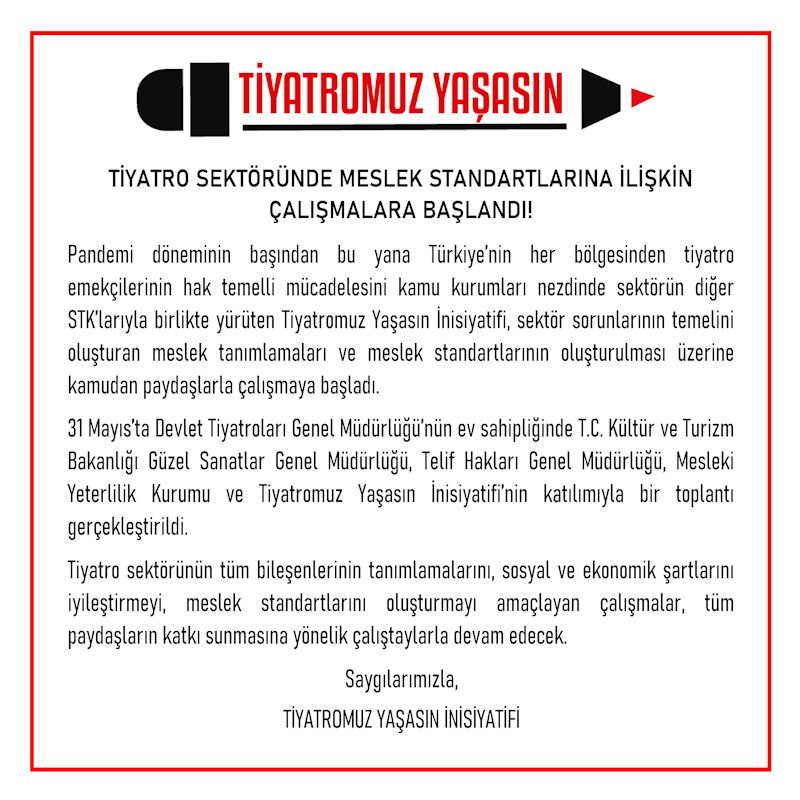 TİYATROMUZ YAŞASIN

TİYATRO SEKTÖRÜNDE MESLEK STANDARTLARINA İLİŞKİN ÇALIŞMALARA BAŞLANDI!

Pandemi döneminin başından bu yana Türkiye'nin her bölgesinden tiyatro emekçilerinin hak temelli mücadelesini kamu kurumları nezdinde sektörün diğer STK'larıyla birlikte yürüten Tiyatromuz Yaşasın İnisiyatifi, sektör sorunlarının temelini oluşturan meslek tanımlamaları ve meslek standartlarının oluşturulması üzerine kamudan paydaşlarla çalışmaya başladı.

31 Mayıs'ta Devlet Tiyatroları Genel Müdürlüğü'nün ev sahipliğinde T.C. Kültür ve Turizm Bakanlığı Güzel Sanatlar Genel Müdürlüğü, Telif Hakları Genel Müdürlüğü, Mesleki Yeterlilik Kurumu ve Tiyatromuz Yaşasın İnisiyatifi'nin katılımıyla bir toplantı gerçekleştirildi.

Tiyatro sektörünün tüm bileşenlerinin tanımlamalarını, sosyal ve ekonomik şartlarını iyileştirmeyi, meslek standartlarını oluşturmayı amaçlayan çalışmalar, tüm paydaşların katkı sunmasına yönelik çalıştaylarla devam edecek.

Saygılarımızla,

TİYATROMUZ YAŞASIN İNİSİYATİFİ